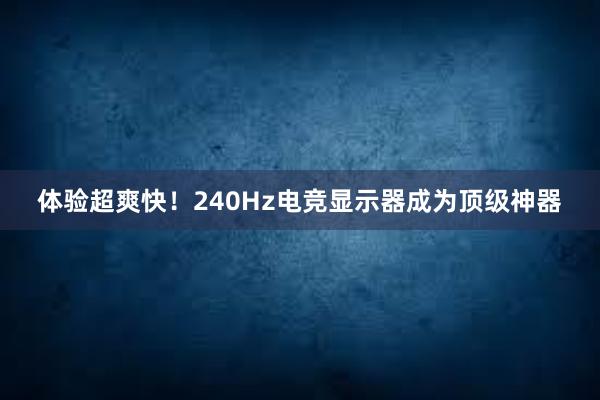 体验超爽快！240Hz电竞显示器成为顶级神器